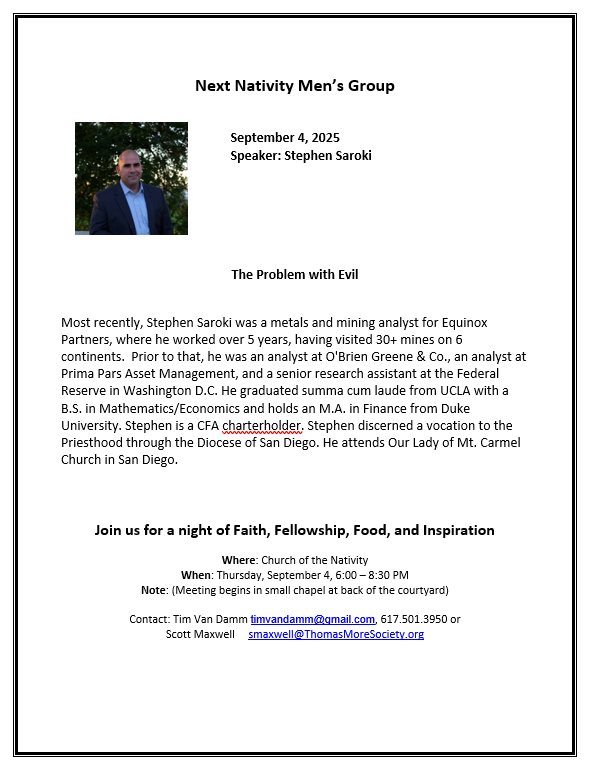 Next Nativity Men's Group

September 4, 2025
Speaker: Stephen Saroki

The Problem with Evil

Most recently, Stephen Saroki was a metals and mining analyst for Equinox Partners, where he worked over 5 years, having visited 30+ mines on 6 continents. Prior to that, he was an analyst at O'Brien Greene & Co., an analyst at Prima Pars Asset Management, and a senior research assistant at the Federal Reserve in Washington D.C. He graduated summa cum laude from UCLA with a B.S. in Mathematics/Economics and holds an M.A. in Finance from Duke University. Stephen is a CFA charterholder. Stephen discerned a vocation to the Priesthood through the Diocese of San Diego. He attends Our Lady of Mt. Carmel Church in San Diego.

Join us for a night of Faith, Fellowship, Food, and Inspiration

Where: Church of the Nativity
When: Thursday, September 4, 6:00 – 8:30 PM
Note: (Meeting begins in small chapel at back of the courtyard)

Contact: Tim Van Damm timvandamm@gmail.com, 617.501.3950 or
Scott Maxwell smaxwell@ThomasMoreSociety.org